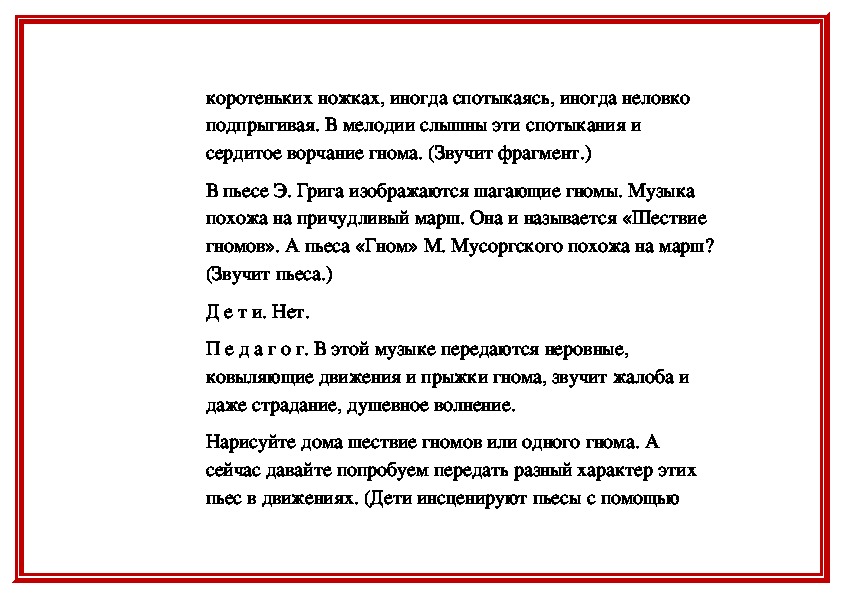 коротеньких ножках, иногда спотыкаясь, иногда неловко подпрыгивая. В мелодии слышны эти спотыкания и сердитое ворчание гнома. (Звучит фрагмент.)

В пьесе Э. Грига изображаются шагающие гномы. Музыка похожа на причудливый марш. Она и называется «Шествие гномов». А пьеса «Гном» М. Мусоргского похожа на марш? (Звучит пьеса.)

Д е т и. Нет.

П е д а г о г. В этой музыке передаются неровные, ковыляющие движения и прыжки гнома, звучит жалоба и даже страдание, душевное волнение.

Нарисуйте дома шествие гномов или одного гнома. А сейчас давайте попробуем передать разный характер этих пьес в движениях. (Дети инсценируют пьесы с помощью